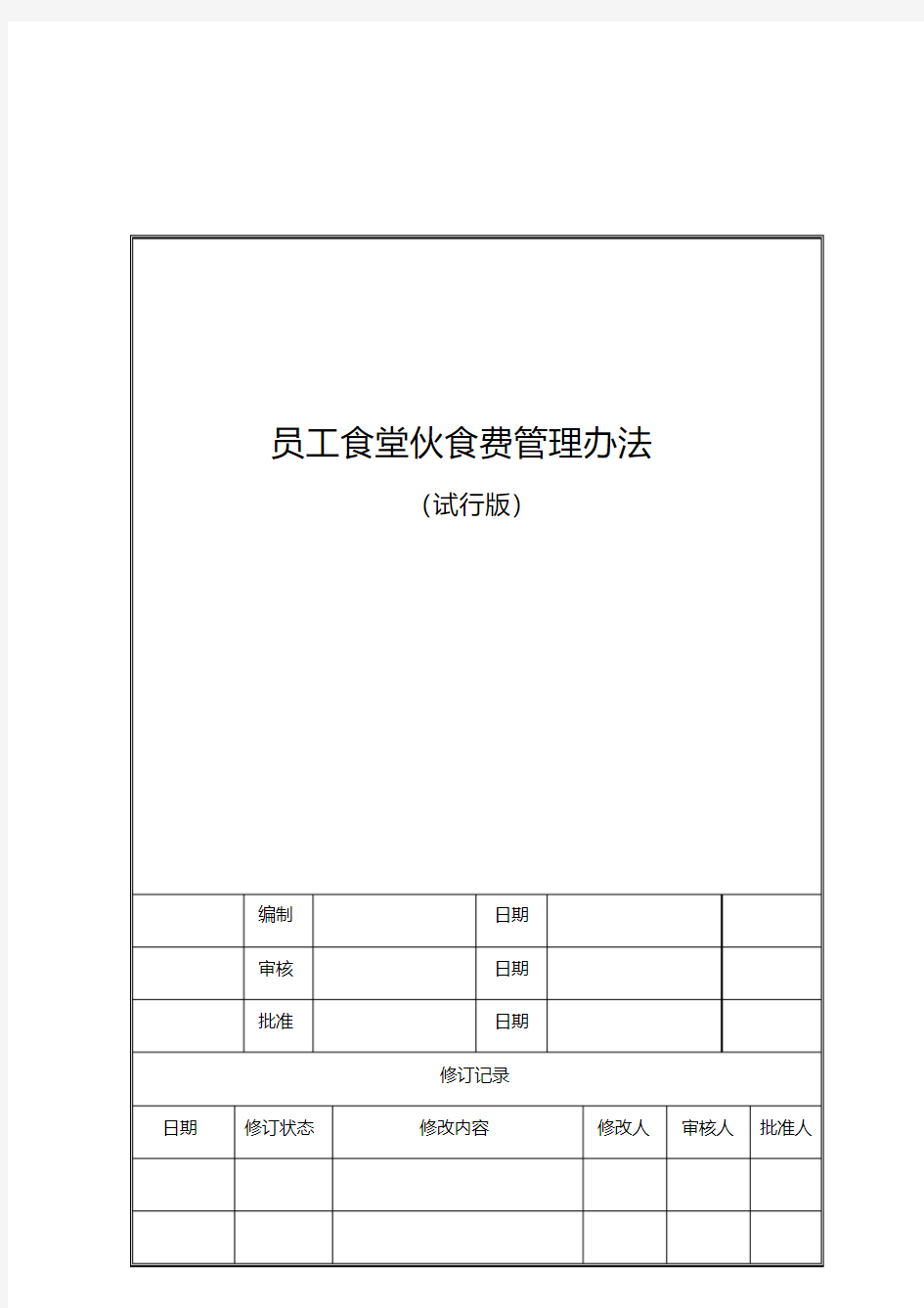 员工食堂伙食费管理办法

（试行版）

|  | 编制 |  | 日期 |  |  |
|---|---|---|---|---|---|
|  | 审核 |  | 日期 |  |  |
|  | 批准 |  | 日期 |  |  |

修订记录

| 日期 | 修订状态 | 修改内容 | 修改人 | 审核人 | 批准人 |
|---|---|---|---|---|---|
|  |  |  |  |  |  |
|  |  |  |  |  |  |